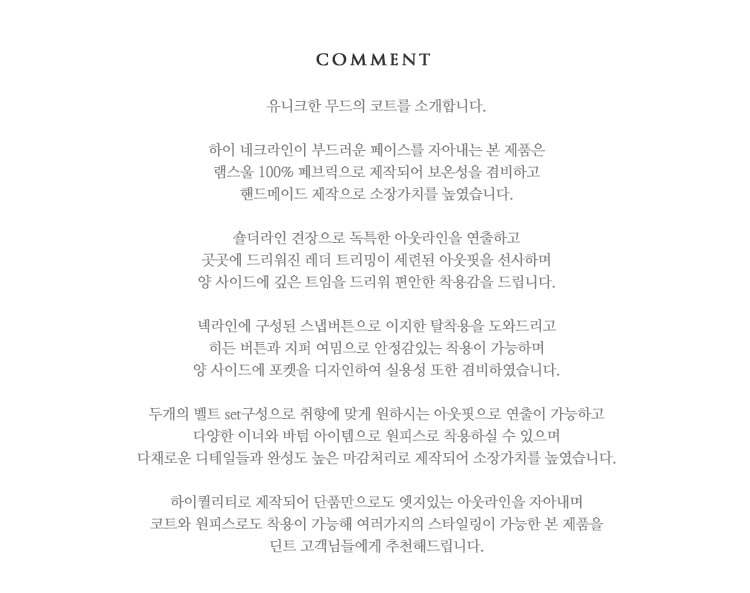 COMMENT

유니크한 무드의 코트를 소개합니다.

하이 네크라인이 부드러운 페이스를 자아내는 본 제품은 램스울 100% 패브릭으로 제작되어 보온성을 겸비하고 핸드메이드 제작으로 소장가치를 높였습니다.

숄더라인 견장으로 독특한 아웃라인을 연출하고 곳곳에 드리워진 레더 트리밍이 세련된 아웃핏을 선사하며 양 사이드에 깊은 트임을 드리워 편안한 착용감을 드립니다.

넥라인에 구성된 스냅버튼으로 이지한 탈착용을 도와드리고 히든 버튼과 지퍼 여밈으로 안정감있는 착용이 가능하며 양 사이드에 포켓을 디자인하여 실용성 또한 겸비하였습니다.

두개의 벨트 set구성으로 취향에 맞게 원하시는 아웃핏으로 연출이 가능하고 다양한 이너와 바텀 아이템으로 원피스로 착용하실 수 있으며 다채로운 디테일들과 완성도 높은 마감처리로 제작되어 소장가치를 높였습니다.

하이퀄리티로 제작되어 단품만으로도 엣지있는 아웃라인을 자아내며 코트와 원피스로도 착용이 가능해 여러가지의 스타일링이 가능한 본 제품을 딘트 고객님들에게 추천해드립니다.